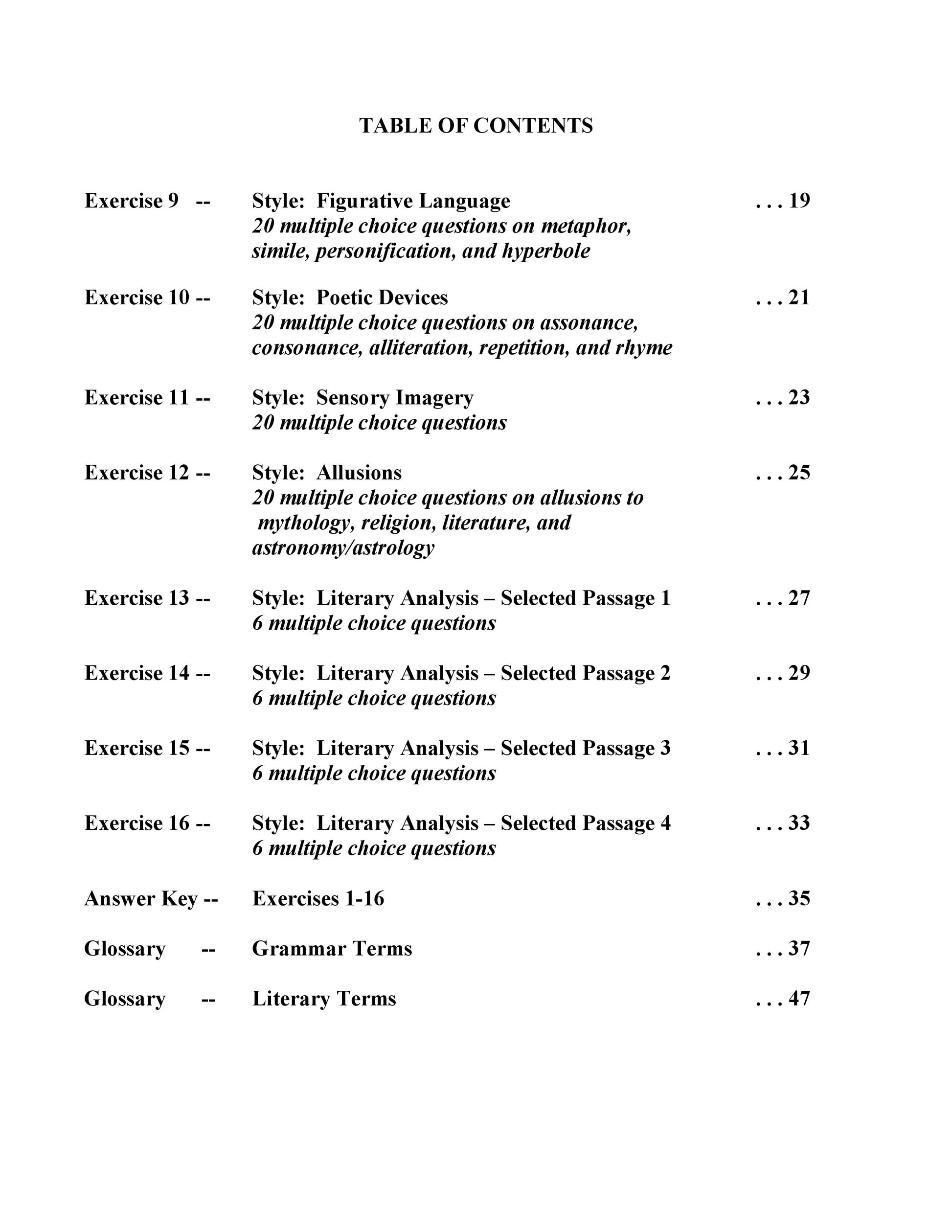 TABLE OF CONTENTS

Exercise 9 -- Style: Figurative Language . . . 19
20 multiple choice questions on metaphor, simile, personification, and hyperbole

Exercise 10 -- Style: Poetic Devices . . . 21
20 multiple choice questions on assonance, consonance, alliteration, repetition, and rhyme

Exercise 11 -- Style: Sensory Imagery . . . 23
20 multiple choice questions

Exercise 12 -- Style: Allusions . . . 25
20 multiple choice questions on allusions to mythology, religion, literature, and astronomy/astrology

Exercise 13 -- Style: Literary Analysis – Selected Passage 1 . . . 27
6 multiple choice questions

Exercise 14 -- Style: Literary Analysis – Selected Passage 2 . . . 29
6 multiple choice questions

Exercise 15 -- Style: Literary Analysis – Selected Passage 3 . . . 31
6 multiple choice questions

Exercise 16 -- Style: Literary Analysis – Selected Passage 4 . . . 33
6 multiple choice questions

Answer Key -- Exercises 1-16 . . . 35

Glossary -- Grammar Terms . . . 37

Glossary -- Literary Terms . . . 47